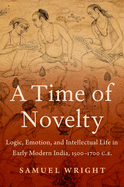 A Time of Novelty

Logic, Emotion, and Intellectual Life in Early Modern India, 1500–1700 C.E.

SAMUEL WRIGHT